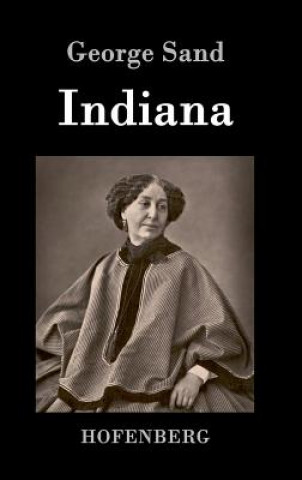 George Sand

Indiana

HOFENBERG